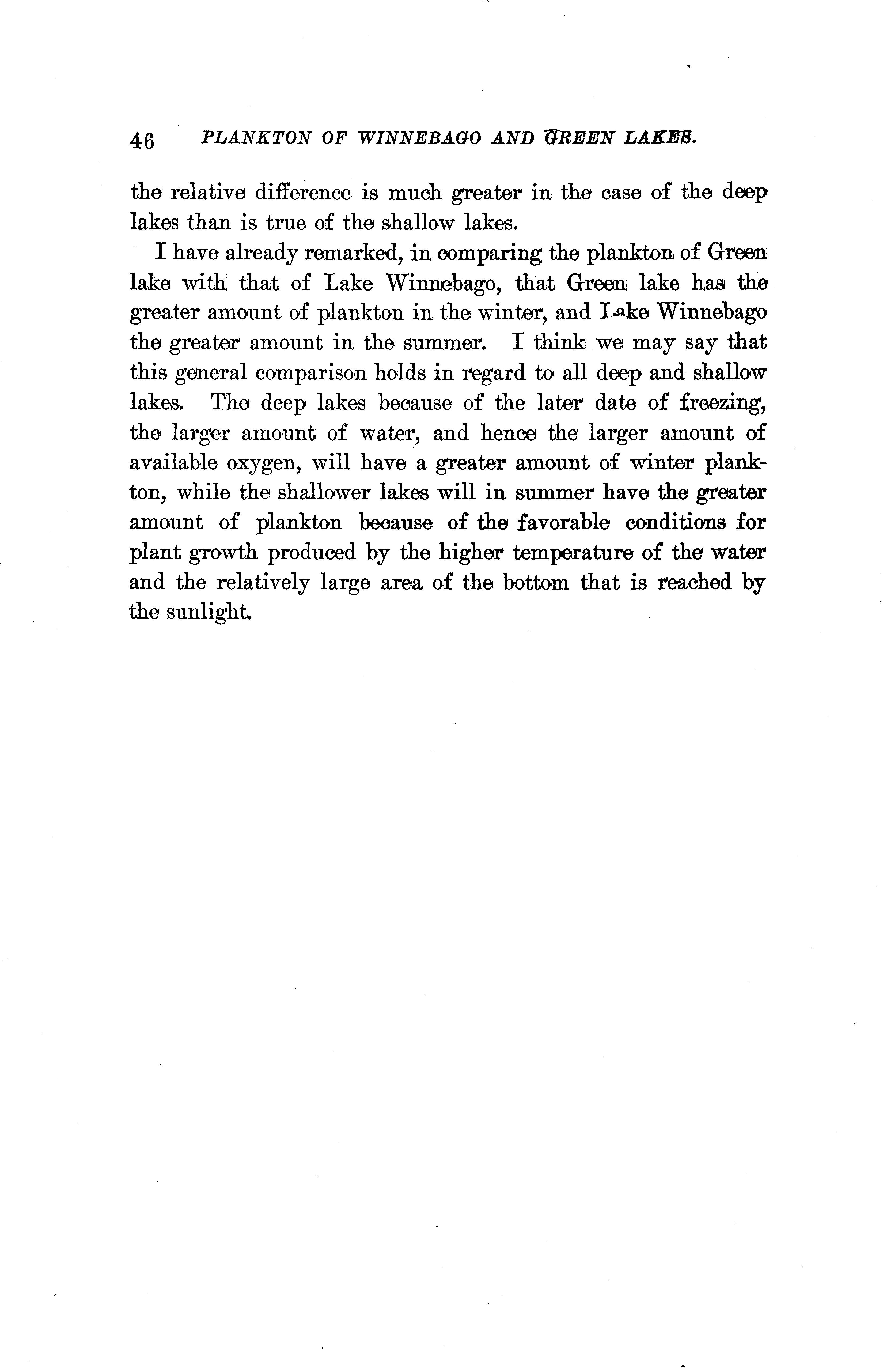 46 PLANKTON OF WINNEBAGO AND GREEN LAKES.

the relative difference is much greater in the case of the deep lakes than is true of the shallow lakes.

I have already remarked, in comparing the plankton of Green lake with that of Lake Winnebago, that Green lake has the greater amount of plankton in the winter, and Lake Winnebago the greater amount in the summer. I think we may say that this general comparison holds in regard to all deep and shallow lakes. The deep lakes because of the later date of freezing, the larger amount of water, and hence the larger amount of available oxygen, will have a greater amount of winter plankton, while the shallower lakes will in summer have the greater amount of plankton because of the favorable conditions for plant growth produced by the higher temperature of the water and the relatively large area of the bottom that is reached by the sunlight.